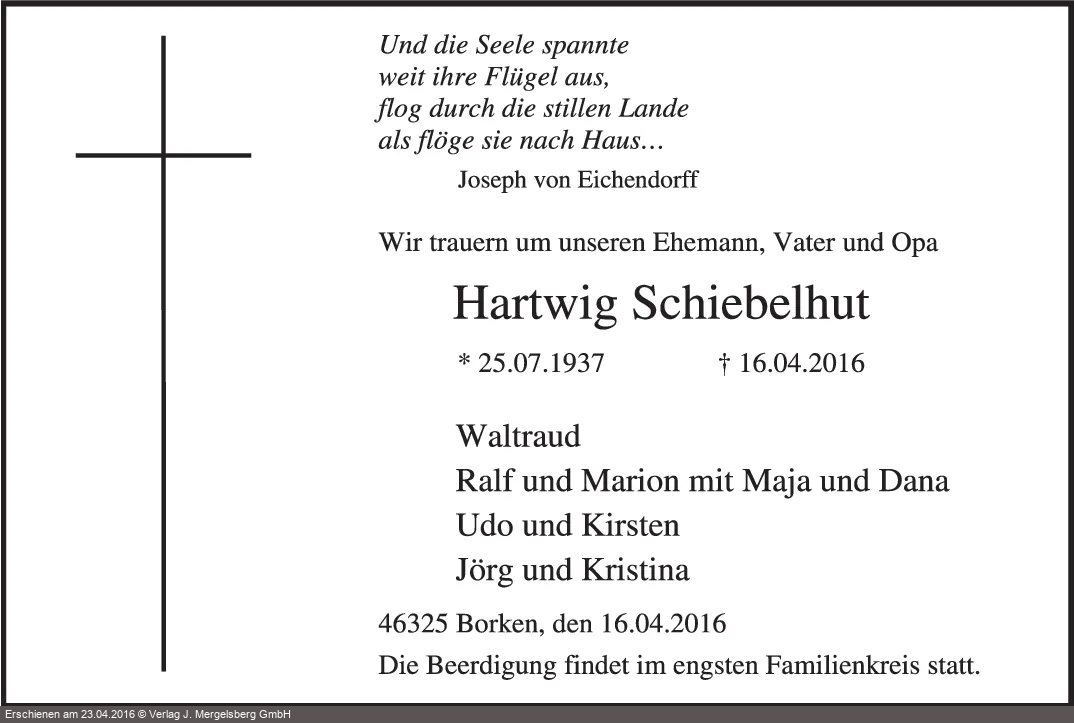 Und die Seele spannte
weit ihre Flügel aus,
flog durch die stillen Lande
als flöge sie nach Haus...
Joseph von Eichendorff

Wir trauern um unseren Ehemann, Vater und Opa

Hartwig Schiebelhut

* 25.07.1937 † 16.04.2016

Waltraud
Ralf und Marion mit Maja und Dana
Udo und Kirsten
Jörg und Kristina

46325 Borken, den 16.04.2016

Die Beerdigung findet im engsten Familienkreis statt.

Erschienen am 23.04.2016 © Verlag J. Mergelsberg GmbH